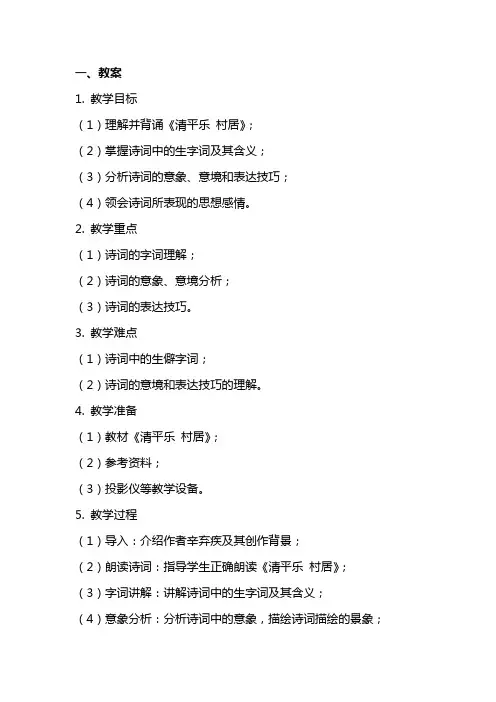 一、教案

1. 教学目标

（1）理解并背诵《清平乐 村居》；

（2）掌握诗词中的生字词及其含义；

（3）分析诗词的意象、意境和表达技巧；

（4）领会诗词所表现的思想感情。

2. 教学重点

（1）诗词的字词理解；

（2）诗词的意象、意境分析；

（3）诗词的表达技巧。

3. 教学难点

（1）诗词中的生僻字词；

（2）诗词的意境和表达技巧的理解。

4. 教学准备

（1）教材《清平乐 村居》；

（2）参考资料；

（3）投影仪等教学设备。

5. 教学过程

（1）导入：介绍作者辛弃疾及其创作背景；

（2）朗读诗词：指导学生正确朗读《清平乐 村居》；

（3）字词讲解：讲解诗词中的生字词及其含义；

（4）意象分析：分析诗词中的意象，描绘诗词描绘的景象；